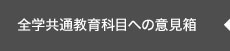 全学共通教育科目への意見箱